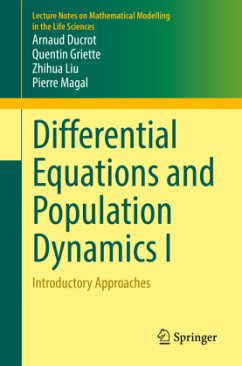 Lecture Notes on Mathematical Modelling in the Life Sciences

Arnaud Ducrot
Quentin Griette
Zhihua Liu
Pierre Magal

Differential Equations and Population Dynamics I

Introductory Approaches

Springer